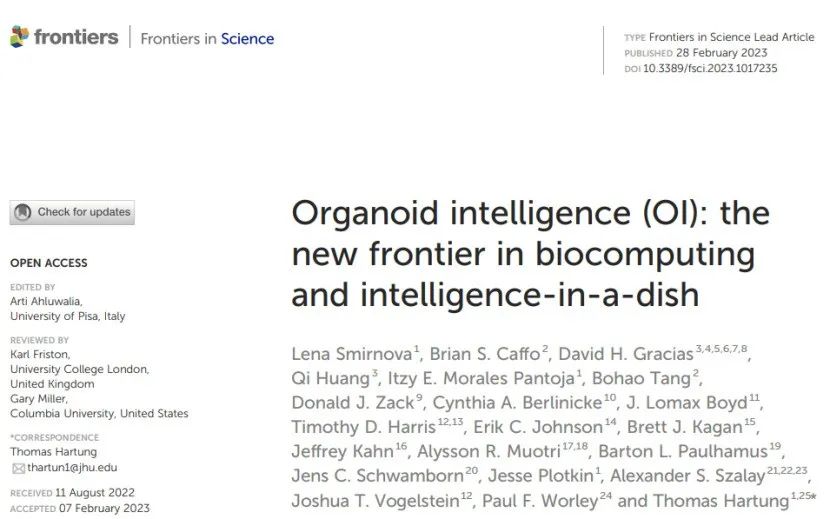 frontiers | Frontiers in Science

TYPE Frontiers in Science Lead Article
PUBLISHED 28 February 2023
DOI 10.3389/fsci.2023.1017235

Check for updates

OPEN ACCESS

EDITED BY
Arti Ahluwalia, University of Pisa, Italy

REVIEWED BY
Karl Friston, University College London, United Kingdom
Gary Miller, Columbia University, United States

*CORRESPONDENCE
Thomas Hartung
thartun1@jhu.edu

RECEIVED 11 August 2022
ACCEPTED 07 February 2023

Organoid intelligence (OI): the new frontier in biocomputing and intelligence-in-a-dish

Lena Smirnova$^{1}$, Brian S. Caffo$^{2}$, David H. Gracias$^{3,4,5,6,7,8}$, Qi Huang$^{3}$, Itzy E. Morales Pantoja$^{1}$, Bohao Tang$^{2}$, Donald J. Zack$^{9}$, Cynthia A. Berlinicke$^{10}$, J. Lomax Boyd$^{11}$, Timothy D. Harris$^{12,13}$, Erik C. Johnson$^{14}$, Brett J. Kagan$^{15}$, Jeffrey Kahn$^{16}$, Alysson R. Muotri$^{17,18}$, Barton L. Paulhamus$^{19}$, Jens C. Schwamborn$^{20}$, Jesse Plotkin$^{1}$, Alexander S. Szalay$^{21,22,23}$, Joshua T. Vogelstein$^{12}$, Paul F. Worley$^{24}$ and Thomas Hartung$^{1,25*}$